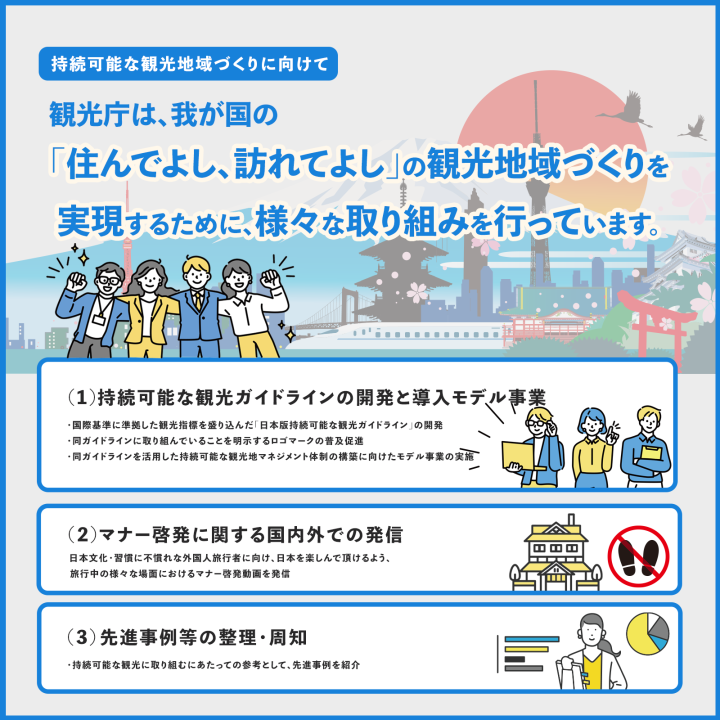 持続可能な観光地域づくりに向けて

観光庁は、我が国の「住んでよし、訪れてよし」の観光地域づくりを実現するために、様々な取り組みを行っています。

（1）持続可能な観光ガイドラインの開発と導入モデル事業

・国際基準に準拠した観光指標を盛り込んだ「日本版持続可能な観光ガイドライン」の開発
・同ガイドラインに取り組んでいることを明示するロゴマークの普及促進
・同ガイドラインを活用した持続可能な観光地マネジメント体制の構築に向けたモデル事業の実施

（2）マナー啓発に関する国内外での発信

日本文化・習慣に不慣れな外国人旅行者に向け、日本を楽しんで頂けるよう、旅行中の様々な場面におけるマナー啓発動画を発信

（3）先進事例等の整理・周知

・持続可能な観光に取り組むにあたっての参考として、先進事例を紹介